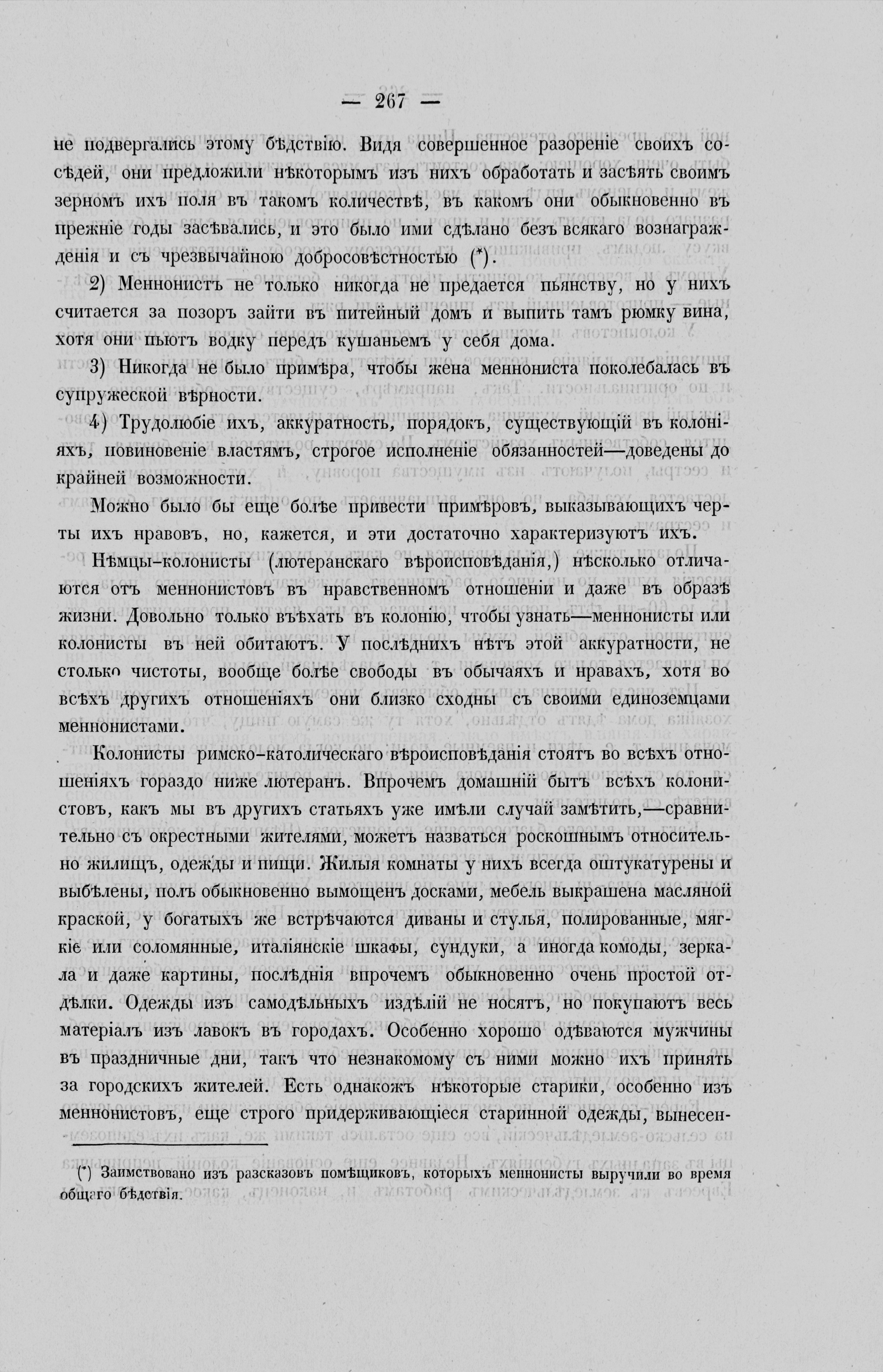 — 267 —

не подвергались этому бѣдствію. Видя совершенное разореніе своихъ сосѣдей, они предложили нѣкоторымъ изъ нихъ обработать и засѣять своимъ зерномъ ихъ поля въ такомъ количествѣ, въ какомъ они обыкновенно въ прежніе годы засѣвались, и это было ими сдѣлано безъ всякаго вознагражденія и съ чрезвычайною добросовѣстностью (*).

2) Меннонистъ не только никогда не предается пьянству, но у нихъ считается за позоръ зайти въ питейный домъ и выпить тамъ рюмку вина, хотя они пьютъ водку передъ кушаньемъ у себя дома.

3) Никогда не было примѣра, чтобы жена меннониста поколебалась въ супружеской вѣрности.

4) Трудолюбіе ихъ, аккуратность, порядокъ, существующій въ колоніяхъ, повиновеніе властямъ, строгое исполненіе обязанностей—доведены до крайней возможности.

Можно было бы еще болѣе привести примѣровъ, выказывающихъ черты ихъ нравовъ, но, кажется, и эти достаточно характеризуютъ ихъ.

Нѣмцы-колонисты (лютеранскаго вѣроисповѣданія,) нѣсколько отличаются отъ меннонистовъ въ нравственномъ отношеніи и даже въ образѣ жизни. Довольно только въѣхать въ колонію, чтобы узнать—меннонисты или колонисты въ ней обитаютъ. У послѣднихъ нѣтъ этой аккуратности, не столько чистоты, вообще болѣе свободы въ обычаяхъ и нравахъ, хотя во всѣхъ другихъ отношеніяхъ они близко сходны съ своими единоземцами меннонистами.

Колонисты римско-католическаго вѣроисповѣданія стоятъ во всѣхъ отношеніяхъ гораздо ниже лютеранъ. Впрочемъ домашній бытъ всѣхъ колонистовъ, какъ мы въ другихъ статьяхъ уже имѣли случай замѣтить,—сравнительно съ окрестными жителями, можетъ назваться роскошнымъ относительно жилищъ, одежды и пищи. Жилыя комнаты у нихъ всегда оштукатурены и выбѣлены, полъ обыкновенно вымощенъ досками, мебель выкрашена масляной краской, у богатыхъ же встрѣчаются диваны и стулья, полированные, мягкіе или соломянные, италіянскіе шкафы, сундуки, а иногда комоды, зеркала и даже картины, послѣднія впрочемъ обыкновенно очень простой отдѣлки. Одежды изъ самодѣльныхъ издѣлій не носятъ, но покупаютъ весь матеріалъ изъ лавокъ въ городахъ. Особенно хорошо одѣваются мужчины въ праздничные дни, такъ что незнакомому съ ними можно ихъ принять за городскихъ жителей. Есть однакожъ нѣкоторые старики, особенно изъ меннонистовъ, еще строго придерживающіеся старинной одежды, вынесен-

(*) Заимствовано изъ разсказовъ помѣщиковъ, которыхъ меннонисты выручили во время общаго бѣдствія.